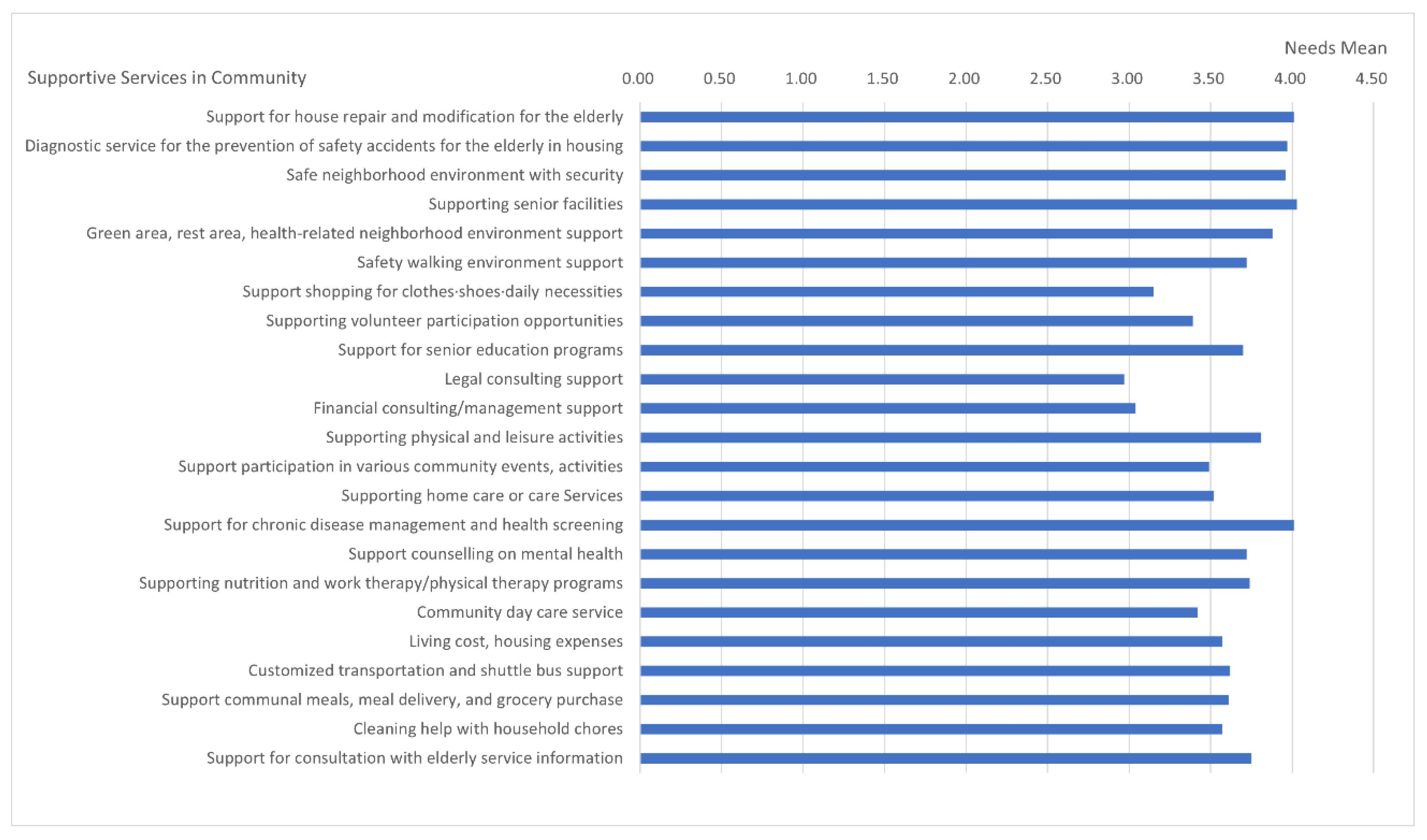 Needs Mean

Supportive Services in Community

0.00 0.50 1.00 1.50 2.00 2.50 3.00 3.50 4.00 4.50

Support for house repair and modification for the elderly
Diagnostic service for the prevention of safety accidents for the elderly in housing
Safe neighborhood environment with security
Supporting senior facilities
Green area, rest area, health-related neighborhood environment support
Safety walking environment support
Support shopping for clothes·shoes·daily necessities
Supporting volunteer participation opportunities
Support for senior education programs
Legal consulting support
Financial consulting/management support
Supporting physical and leisure activities
Support participation in various community events, activities
Supporting home care or care Services
Support for chronic disease management and health screening
Support counselling on mental health
Supporting nutrition and work therapy/physical therapy programs
Community day care service
Living cost, housing expenses
Customized transportation and shuttle bus support
Support communal meals, meal delivery, and grocery purchase
Cleaning help with household chores
Support for consultation with elderly service information